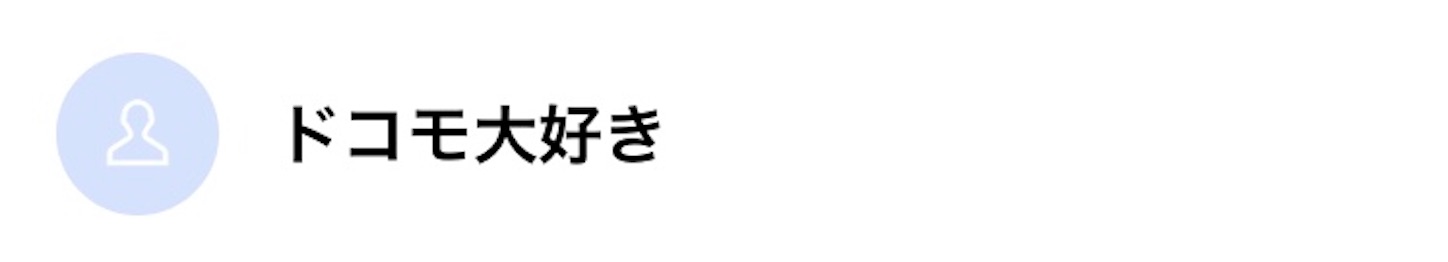 ドコモ大好き